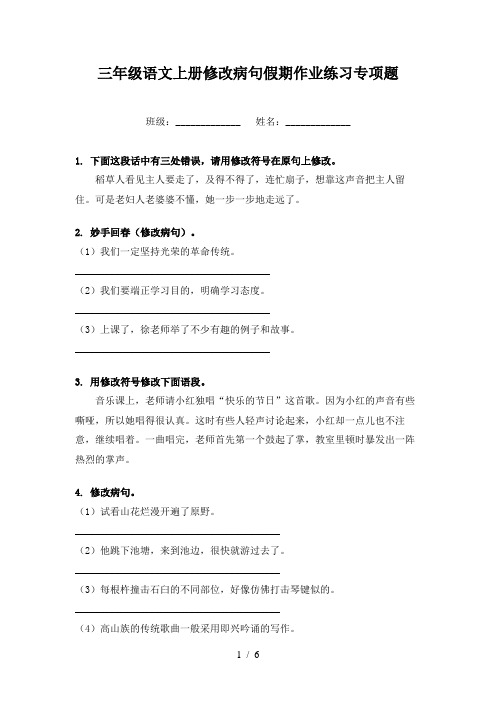 三年级语文上册修改病句假期作业练习专项题

班级：____________　姓名：____________

1. 下面这段话中有三处错误，请用修改符号在原句上修改。

稻草人看见主人要走了，及得不得了，连忙扇子，想靠这声音把主人留住。可是老妇人老婆婆不懂，她一步一步地走远了。

2. 妙手回春（修改病句）。

（1）我们一定坚持光荣的革命传统。

（2）我们要端正学习目的，明确学习态度。

（3）上课了，徐老师举了不少有趣的例子和故事。

3. 用修改符号修改下面语段。

音乐课上，老师请小红独唱“快乐的节日”这首歌。因为小红的声音有些嘶哑，所以她唱得很认真。这时有些人轻声讨论起来，小红却一点儿也不注意，继续唱着。一曲唱完，老师首先第一个鼓起了掌，教室里顿时暴发出一阵热烈的掌声。

4. 修改病句。

（1）试看山花烂漫开遍了原野。

（2）他跳下池塘，来到池边，很快就游过去了。

（3）每根杵撞击石臼的不同部位，好像仿佛打击琴键似的。

（4）高山族的传统歌曲一般采用即兴吟诵的写作。

1 / 6